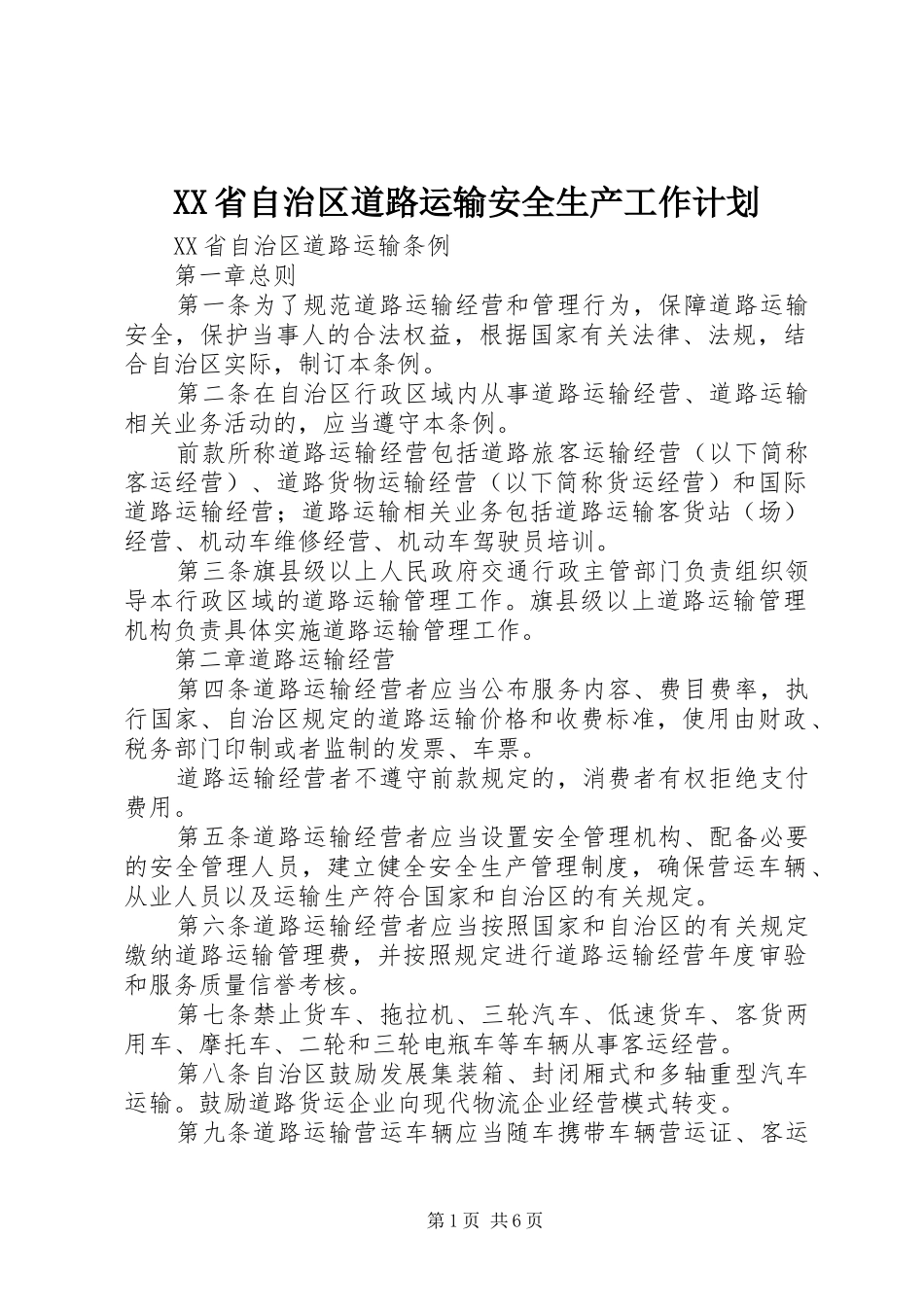 XX省自治区道路运输安全生产工作计划

XX省自治区道路运输条例

第一章总则

第一条为了规范道路运输经营和管理行为，保障道路运输安全，保护当事人的合法权益，根据国家有关法律、法规，结合自治区实际，制订本条例。

第二条在自治区行政区域内从事道路运输经营、道路运输相关业务活动的，应当遵守本条例。

前款所称道路运输经营包括道路旅客运输经营（以下简称客运经营）、道路货物运输经营（以下简称货运经营）和国际道路运输经营；道路运输相关业务包括道路运输客货站（场）经营、机动车维修经营、机动车驾驶员培训。

第三条旗县级以上人民政府交通行政主管部门负责组织领导本行政区域的道路运输管理工作。旗县级以上道路运输管理机构负责具体实施道路运输管理工作。

第二章道路运输经营

第四条道路运输经营者应当公布服务内容、费目费率，执行国家、自治区规定的道路运输价格和收费标准，使用由财政、税务部门印制或者监制的发票、车票。

道路运输经营者不遵守前款规定的，消费者有权拒绝支付费用。

第五条道路运输经营者应当设置安全管理机构、配备必要的安全管理人员，建立健全安全生产管理制度，确保营运车辆、从业人员以及运输生产符合国家和自治区的有关规定。

第六条道路运输经营者应当按照国家和自治区的有关规定缴纳道路运输管理费，并按照规定进行道路运输经营年度审验和服务质量信誉考核。

第七条禁止货车、拖拉机、三轮汽车、低速货车、客货两用车、摩托车、二轮和三轮电瓶车等车辆从事客运经营。

第八条自治区鼓励发展集装箱、封闭厢式和多轴重型汽车运输。鼓励道路货运企业向现代物流企业经营模式转变。

第九条道路运输营运车辆应当随车携带车辆营运证、客运

第1页 共6页